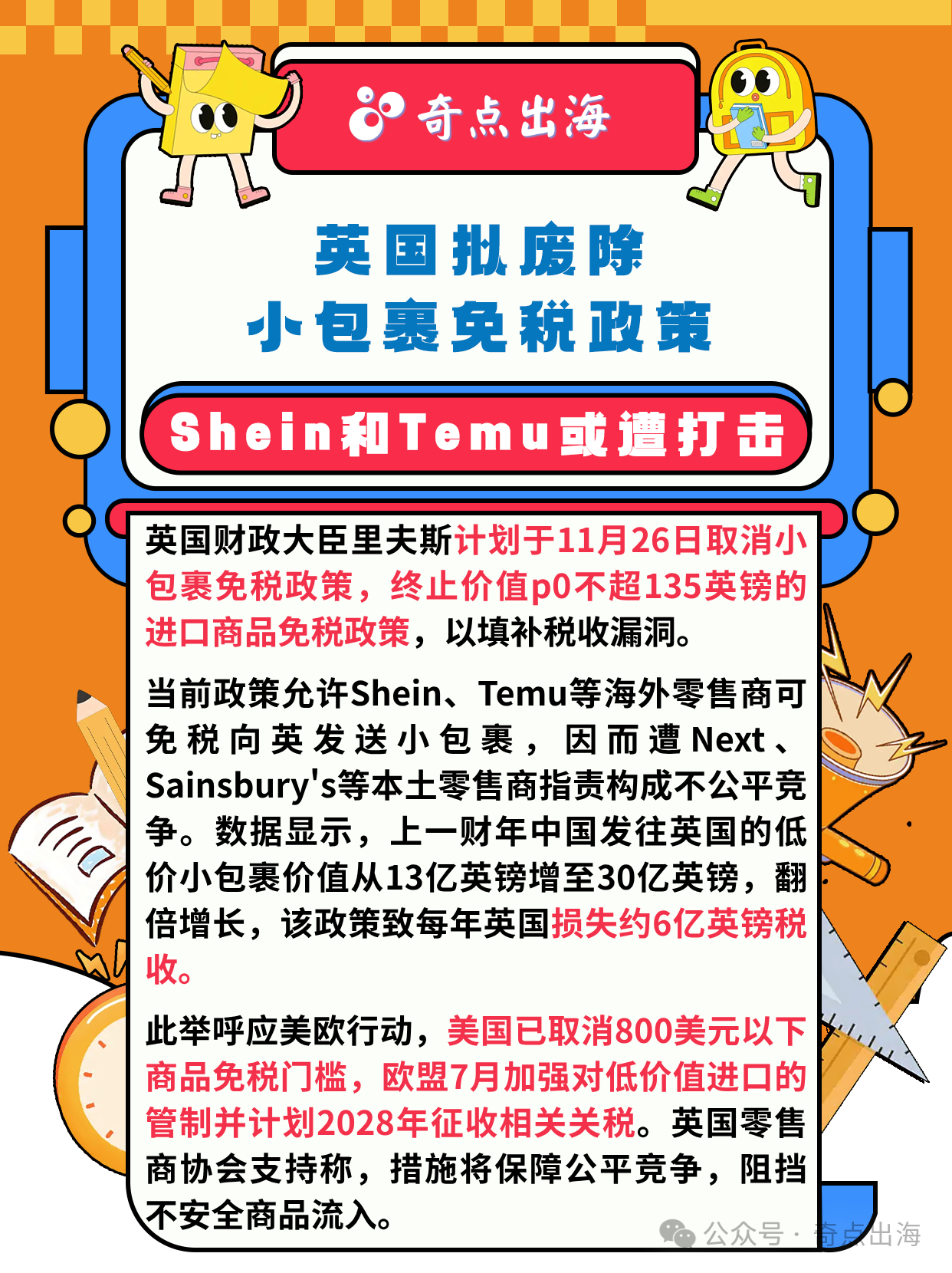 奇点出海

英国拟废除
小包裹免税政策

Shein和Temu或遭打击

英国财政大臣里夫斯计划于11月26日取消小包裹免税政策，终止价值p0不超135英镑的进口商品免税政策，以填补税收漏洞。

当前政策允许Shein、Temu等海外零售商可免税向英发送小包裹，因而遭Next、Sainsbury's等本土零售商指责构成不公平竞争。数据显示，上一财年中国发往英国的低价小包裹价值从13亿英镑增至30亿英镑，翻倍增长，该政策致每年英国损失约6亿英镑税收。

此举呼应美欧行动，美国已取消800美元以下商品免税门槛，欧盟7月加强对低价值进口的管制并计划2028年征收相关关税。英国零售商协会支持称，措施将保障公平竞争，阻挡不安全商品流入。

公众号 · 奇点出海